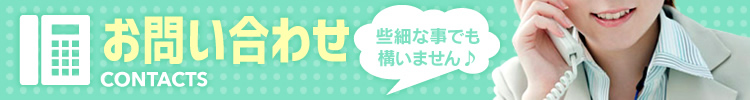 お問い合わせ
CONTACTS

些細な事でも構いません♪